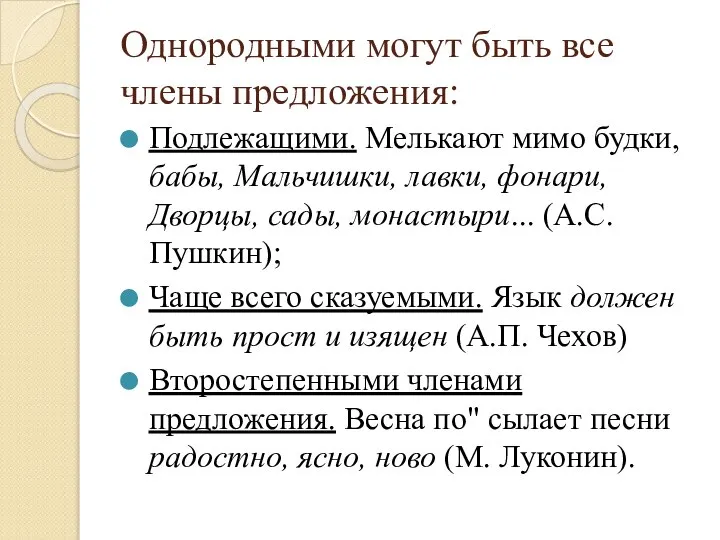 Однородными могут быть все члены предложения:

Подлежащими. Мелькают мимо будки, бабы, Мальчишки, лавки, фонари, Дворцы, сады, монастыри… (А.С. Пушкин);

Чаще всего сказуемыми. Язык должен быть прост и изящен (А.П. Чехов)

Второстепенными членами предложения. Весна по" сылает песни радостно, ясно, ново (М. Луконин).